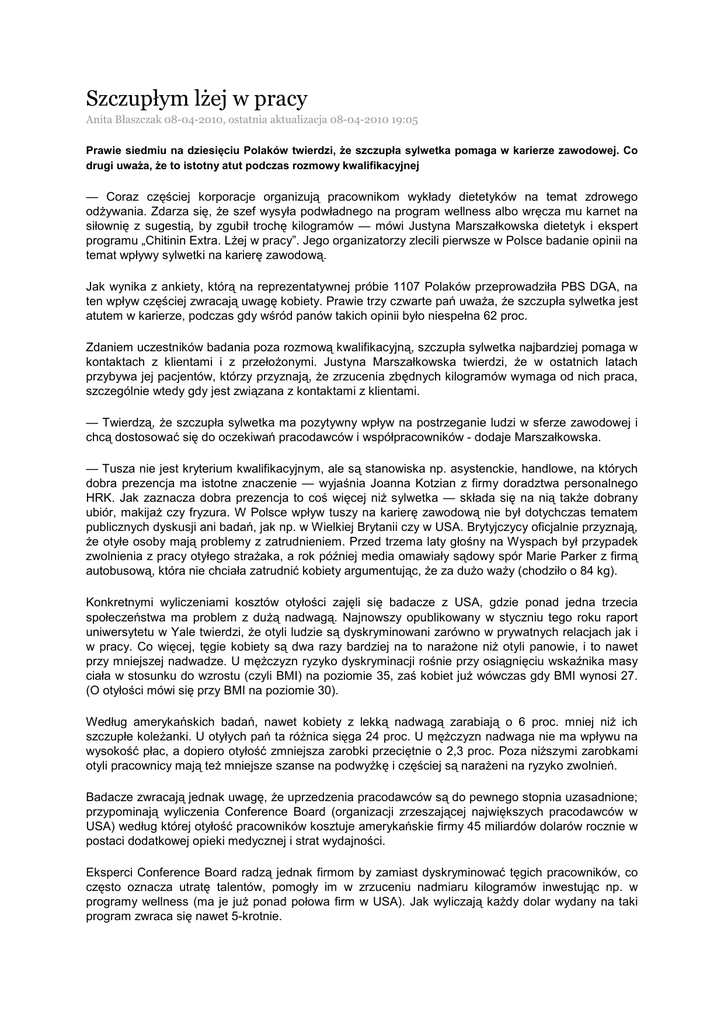 Szczupłym lżej w pracy

Anita Błaszczak 08-04-2010, ostatnia aktualizacja 08-04-2010 19:05

Prawie siedmiu na dziesięciu Polaków twierdzi, że szczupła sylwetka pomaga w karierze zawodowej. Co drugi uważa, że to istotny atut podczas rozmowy kwalifikacyjnej

— Coraz częściej korporacje organizują pracownikom wykłady dietetyków na temat zdrowego odżywania. Zdarza się, że szef wysyła podwładnego na program wellness albo wręcza mu karnet na siłownię z sugestią, by zgubił trochę kilogramów — mówi Justyna Marszałkowska dietetyk i ekspert programu „Chitinin Extra. Lżej w pracy". Jego organizatorzy zlecili pierwsze w Polsce badanie opinii na temat wpływy sylwetki na karierę zawodową.

Jak wynika z ankiety, którą na reprezentatywnej próbie 1107 Polaków przeprowadziła PBS DGA, na ten wpływ częściej zwracają uwagę kobiety. Prawie trzy czwarte pań uważa, że szczupła sylwetka jest atutem w karierze, podczas gdy wśród panów takich opinii było niespełna 62 proc.

Zdaniem uczestników badania poza rozmową kwalifikacyjną, szczupła sylwetka najbardziej pomaga w kontaktach z klientami i z przełożonymi. Justyna Marszałkowska twierdzi, że w ostatnich latach przybywa jej pacjentów, którzy przyznają, że zrzucenia zbędnych kilogramów wymaga od nich praca, szczególnie wtedy gdy jest związana z kontaktami z klientami.

— Twierdzą, że szczupła sylwetka ma pozytywny wpływ na postrzeganie ludzi w sferze zawodowej i chcą dostosować się do oczekiwań pracodawców i współpracowników - dodaje Marszałkowska.

— Tusza nie jest kryterium kwalifikacyjnym, ale są stanowiska np. asystenckie, handlowe, na których dobra prezencja ma istotne znaczenie — wyjaśnia Joanna Kotzian z firmy doradztwa personalnego HRK. Jak zaznacza dobra prezencja to coś więcej niż sylwetka — składa się na nią także dobrany ubiór, makijaż czy fryzura. W Polsce wpływ tuszy na karierę zawodową nie był dotychczas tematem publicznych dyskusji ani badań, jak np. w Wielkiej Brytanii czy w USA. Brytyjczycy oficjalnie przyznają, że otyłe osoby mają problemy z zatrudnieniem. Przed trzema laty głośny na Wyspach był przypadek zwolnienia z pracy otyłego strażaka, a rok później media omawiały sądowy spór Marie Parker z firmą autobusową, która nie chciała zatrudnić kobiety argumentując, że za dużo waży (chodziło o 84 kg).

Konkretnymi wyliczeniami kosztów otyłości zajęli się badacze z USA, gdzie ponad jedna trzecia społeczeństwa ma problem z dużą nadwagą. Najnowszy opublikowany w styczniu tego roku raport uniwersytetu w Yale twierdzi, że otyli ludzie są dyskryminowani zarówno w prywatnych relacjach jak i w pracy. Co więcej, tęgie kobiety są dwa razy bardziej na to narażone niż otyli panowie, i to nawet przy mniejszej nadwadze. U mężczyzn ryzyko dyskryminacji rośnie przy osiągnięciu wskaźnika masy ciała w stosunku do wzrostu (czyli BMI) na poziomie 35, zaś kobiet już wówczas gdy BMI wynosi 27. (O otyłości mówi się przy BMI na poziomie 30).

Według amerykańskich badań, nawet kobiety z lekką nadwagą zarabiają o 6 proc. mniej niż ich szczupłe koleżanki. U otyłych pań ta różnica sięga 24 proc. U mężczyzn nadwaga nie ma wpływu na wysokość płac, a dopiero otyłość zmniejsza zarobki przeciętnie o 2,3 proc. Poza niższymi zarobkami otyli pracownicy mają też mniejsze szanse na podwyżkę i częściej są narażeni na ryzyko zwolnień.

Badacze zwracają jednak uwagę, że uprzedzenia pracodawców są do pewnego stopnia uzasadnione; przypominają wyliczenia Conference Board (organizacji zrzeszającej największych pracodawców w USA) według której otyłość pracowników kosztuje amerykańskie firmy 45 miliardów dolarów rocznie w postaci dodatkowej opieki medycznej i strat wydajności.

Eksperci Conference Board radzą jednak firmom by zamiast dyskryminować tęgich pracowników, co często oznacza utratę talentów, pomogły im w zrzuceniu nadmiaru kilogramów inwestując np. w programy wellness (ma je już ponad połowa firm w USA). Jak wyliczają każdy dolar wydany na taki program zwraca się nawet 5-krotnie.